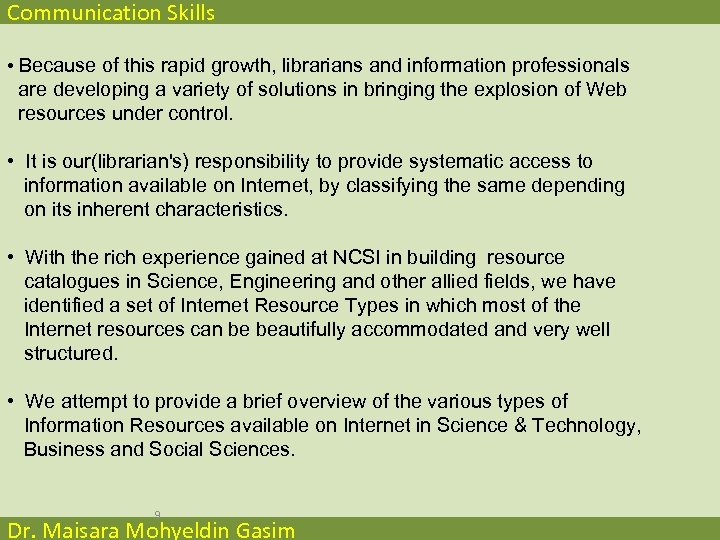 Communication Skills

• Because of this rapid growth, librarians and information professionals are developing a variety of solutions in bringing the explosion of Web resources under control.

• It is our(librarian's) responsibility to provide systematic access to information available on Internet, by classifying the same depending on its inherent characteristics.

• With the rich experience gained at NCSI in building resource catalogues in Science, Engineering and other allied fields, we have identified a set of Internet Resource Types in which most of the Internet resources can be beautifully accommodated and very well structured.

• We attempt to provide a brief overview of the various types of Information Resources available on Internet in Science & Technology, Business and Social Sciences.

9

Dr. Maisara Mohyeldin Gasim